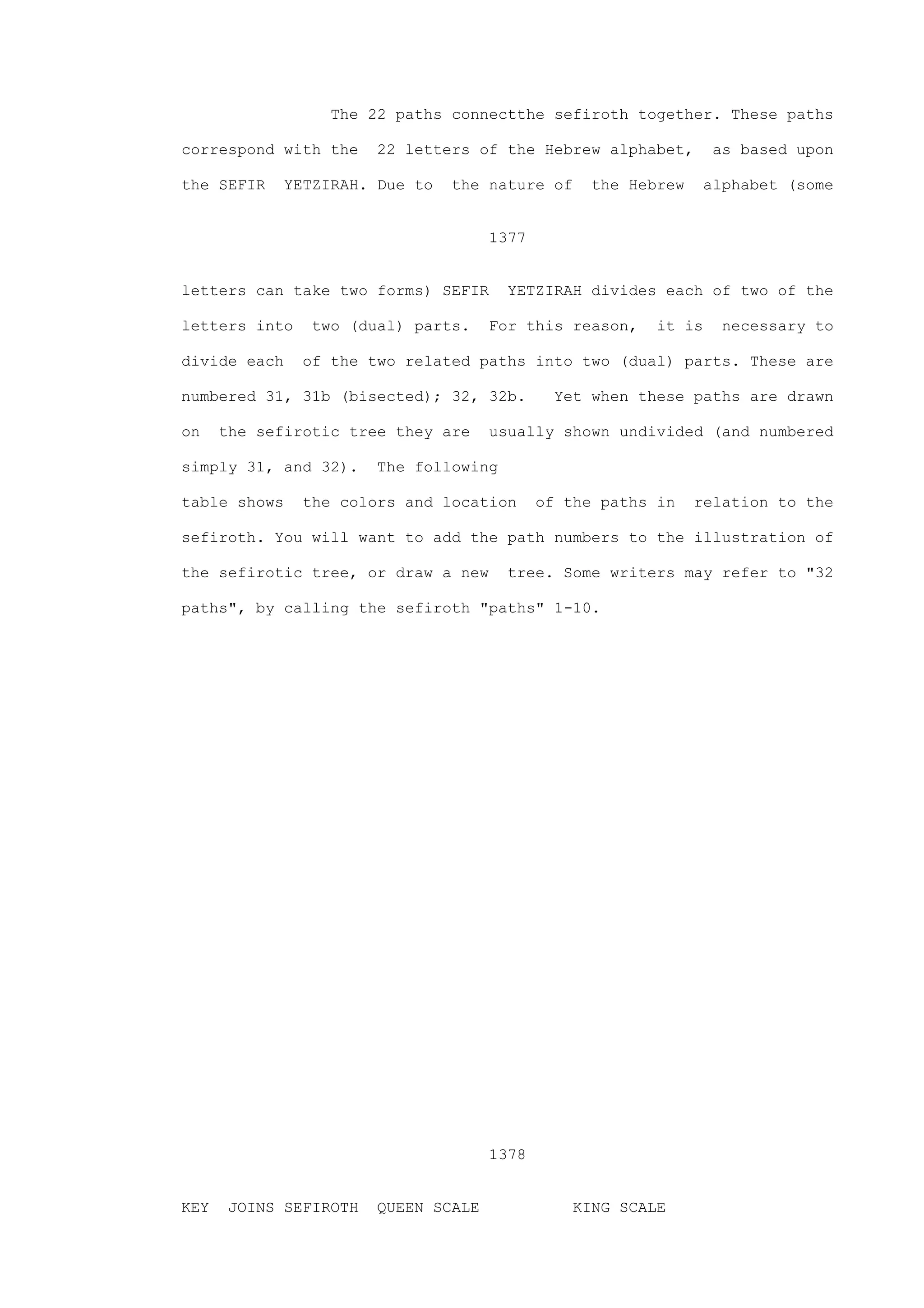 The 22 paths connectthe sefiroth together. These paths correspond with the 22 letters of the Hebrew alphabet, as based upon the SEFIR YETZIRAH. Due to the nature of the Hebrew alphabet (some

1377

letters can take two forms) SEFIR YETZIRAH divides each of two of the letters into two (dual) parts. For this reason, it is necessary to divide each of the two related paths into two (dual) parts. These are numbered 31, 31b (bisected); 32, 32b. Yet when these paths are drawn on the sefirotic tree they are usually shown undivided (and numbered simply 31, and 32). The following

table shows the colors and location of the paths in relation to the sefiroth. You will want to add the path numbers to the illustration of the sefirotic tree, or draw a new tree. Some writers may refer to "32 paths", by calling the sefiroth "paths" 1-10.

1378

KEY JOINS SEFIROTH QUEEN SCALE KING SCALE